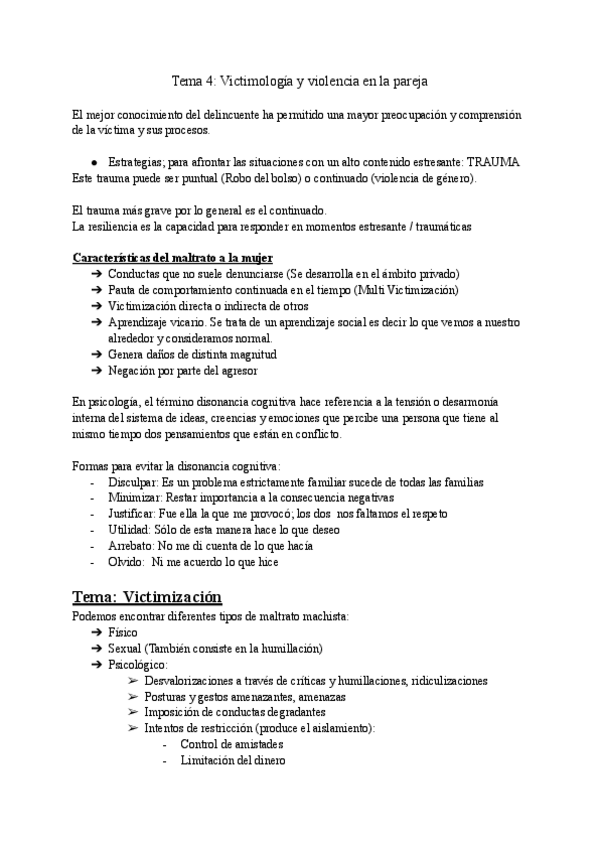 Tema 4: Victimología y violencia en la pareja

El mejor conocimiento del delincuente ha permitido una mayor preocupación y comprensión de la víctima y sus procesos.

● Estrategias; para afrontar las situaciones con un alto contenido estresante: TRAUMA
Este trauma puede ser puntual (Robo del bolso) o continuado (violencia de género).

El trauma más grave por lo general es el continuado.
La resiliencia es la capacidad para responder en momentos estresante / traumáticas

Características del maltrato a la mujer
➔ Conductas que no suele denunciarse (Se desarrolla en el ámbito privado)
➔ Pauta de comportamiento continuada en el tiempo (Multi Victimización)
➔ Victimización directa o indirecta de otros
➔ Aprendizaje vicario. Se trata de un aprendizaje social es decir lo que vemos a nuestro alrededor y consideramos normal.
➔ Genera daños de distinta magnitud
➔ Negación por parte del agresor

En psicología, el término disonancia cognitiva hace referencia a la tensión o desarmonía interna del sistema de ideas, creencias y emociones que percibe una persona que tiene al mismo tiempo dos pensamientos que están en conflicto.

Formas para evitar la disonancia cognitiva:
- Disculpar: Es un problema estrictamente familiar sucede de todas las familias
- Minimizar: Restar importancia a la consecuencia negativas
- Justificar: Fue ella la que me provocó; los dos nos faltamos el respeto
- Utilidad: Sólo de esta manera hace lo que deseo
- Arrebato: No me di cuenta de lo que hacía
- Olvido: Ni me acuerdo lo que hice

Tema: Victimización
Podemos encontrar diferentes tipos de maltrato machista:
➔ Físico
➔ Sexual (También consiste en la humillación)
➔ Psicológico:
➢ Desvalorizaciones a través de críticas y humillaciones, ridiculizaciones
➢ Posturas y gestos amenazantes, amenazas
➢ Imposición de conductas degradantes
➢ Intentos de restricción (produce el aislamiento):
- Control de amistades
- Limitación del dinero